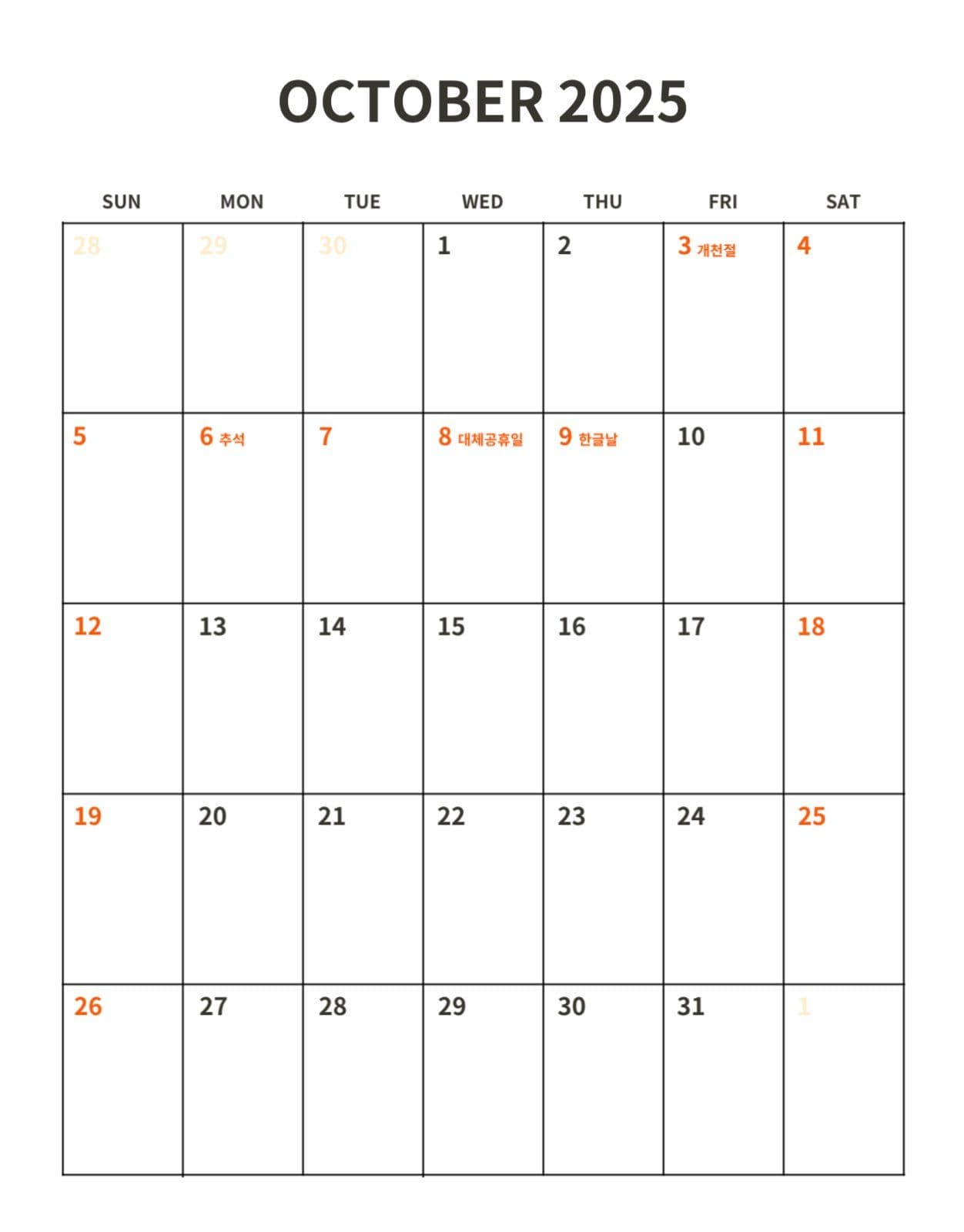 OCTOBER 2025

| SUN | MON | TUE | WED | THU | FRI | SAT |
|---|---|---|---|---|---|---|
| 28 | 29 | 30 | 1 | 2 | 3 개천절 | 4 |
| 5 | 6 추석 | 7 | 8 대체공휴일 | 9 한글날 | 10 | 11 |
| 12 | 13 | 14 | 15 | 16 | 17 | 18 |
| 19 | 20 | 21 | 22 | 23 | 24 | 25 |
| 26 | 27 | 28 | 29 | 30 | 31 | 1 |